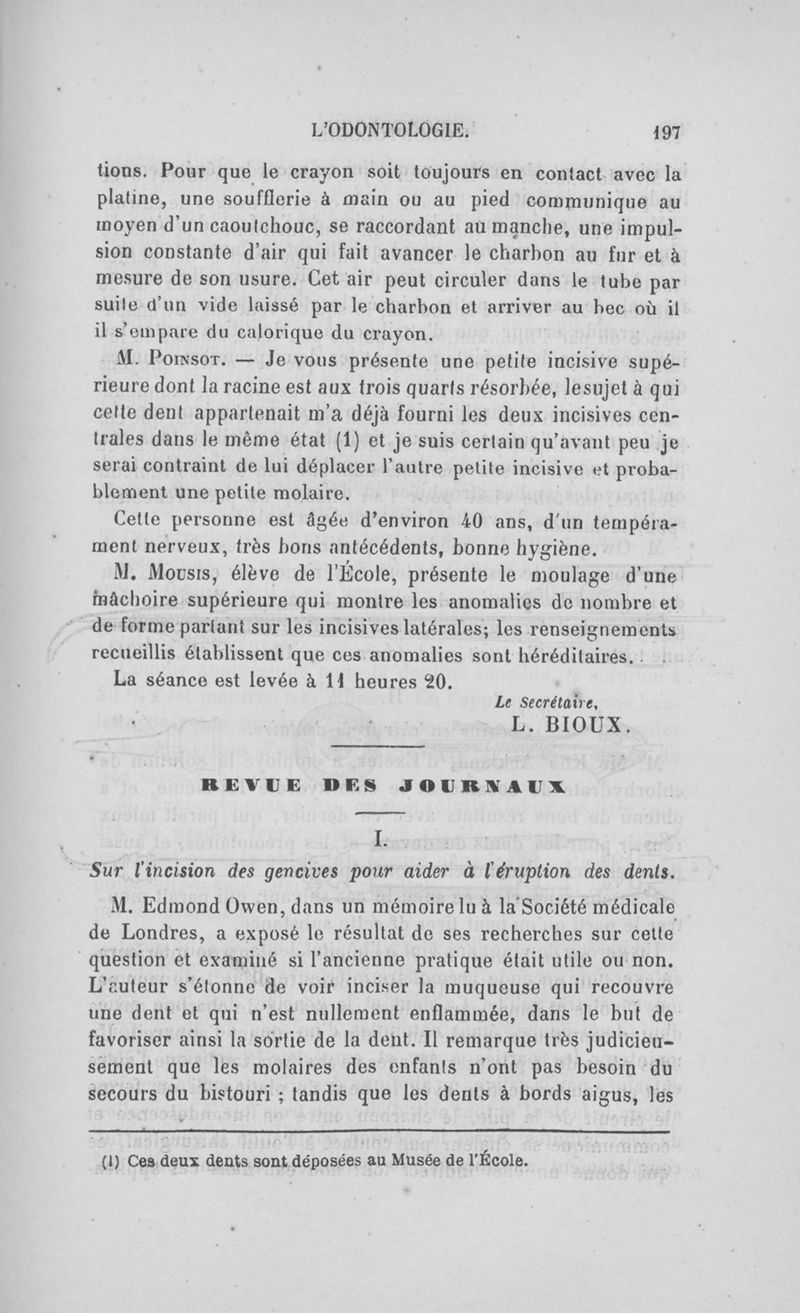 L'ODONTOLOGIE. 197

tions. Pour que le crayon soit toujours en contact avec la platine, une soufflerie à main ou au pied communique au moyen d'un caoutchouc, se raccordant au manche, une impulsion constante d'air qui fait avancer le charbon au fur et à mesure de son usure. Cet air peut circuler dans le tube par suite d'un vide laissé par le charbon et arriver au bec où il il s'empare du calorique du crayon.

M. Poinsot. — Je vous présente une petite incisive supérieure dont la racine est aux trois quarts résorbée, le sujet à qui cette dent appartenait m'a déjà fourni les deux incisives centrales dans le même état (1) et je suis certain qu'avant peu je serai contraint de lui déplacer l'autre petite incisive et probablement une petite molaire.

Cette personne est âgée d'environ 40 ans, d'un tempérament nerveux, très bons antécédents, bonne hygiène.

M. Mousis, élève de l'École, présente le moulage d'une mâchoire supérieure qui montre les anomalies de nombre et de forme partant sur les incisives latérales; les renseignements recueillis établissent que ces anomalies sont héréditaires.

La séance est levée à 11 heures 20.

Le Secrétaire,
L. BIOUX.

REVUE DES JOURNAUX

I.

Sur l'incision des gencives pour aider à l'éruption des dents.

M. Edmond Owen, dans un mémoire lu à la Société médicale de Londres, a exposé le résultat de ses recherches sur cette question et examiné si l'ancienne pratique était utile ou non. L'auteur s'étonne de voir inciser la muqueuse qui recouvre une dent et qui n'est nullement enflammée, dans le but de favoriser ainsi la sortie de la dent. Il remarque très judicieusement que les molaires des enfants n'ont pas besoin du secours du bistouri ; tandis que les dents à bords aigus, les

(1) Ces deux dents sont déposées au Musée de l'École.